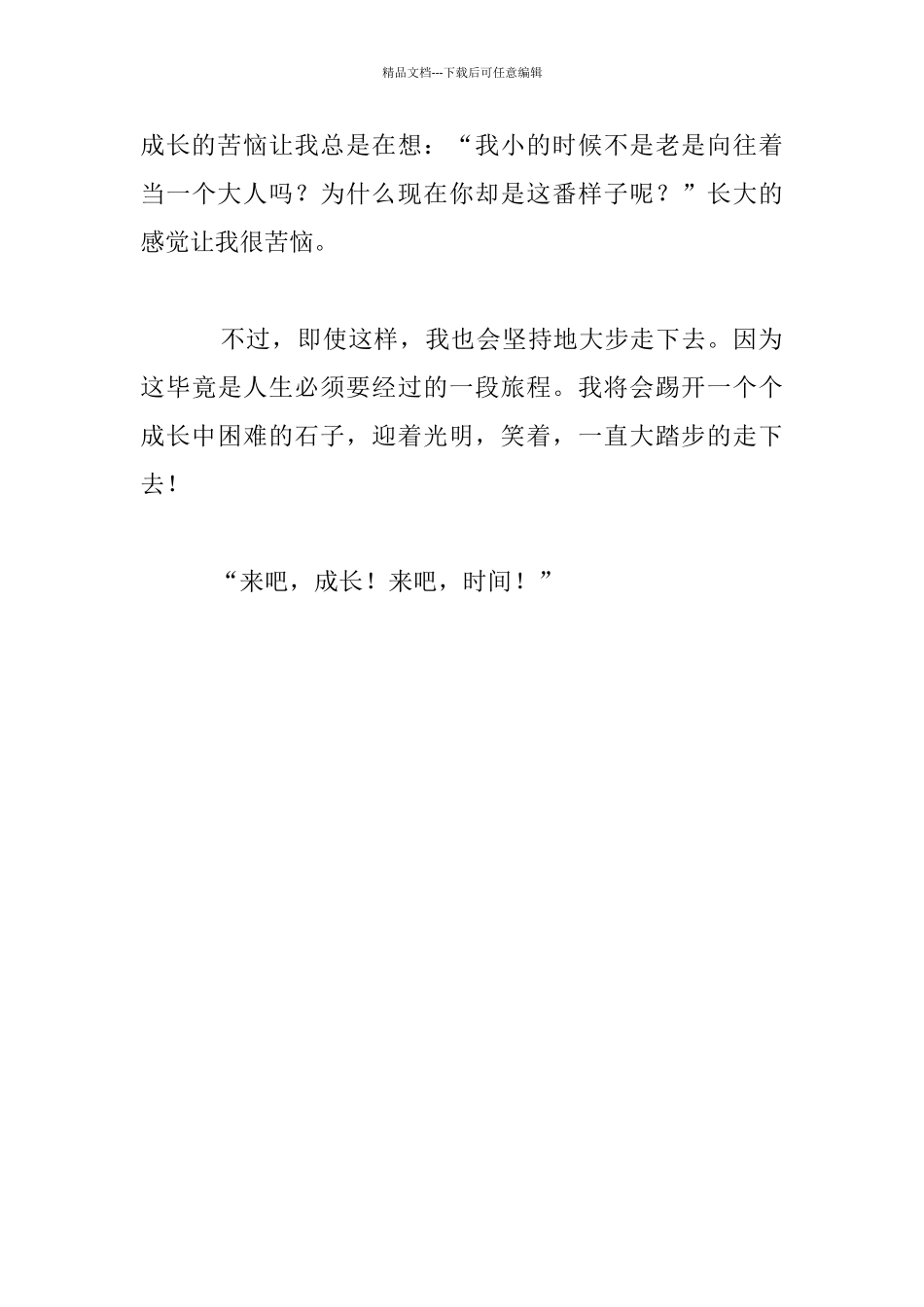 精品文档---下载后可任意编辑

成长的苦恼让我总是在想：“我小的时候不是老是向往着当一个大人吗？为什么现在你却是这番样子呢？”长大的感觉让我很苦恼。

不过，即使这样，我也会坚持地大步走下去。因为这毕竟是人生必须要经过的一段旅程。我将会踢开一个个成长中困难的石子，迎着光明，笑着，一直大踏步的走下去！

“来吧，成长！来吧，时间！”